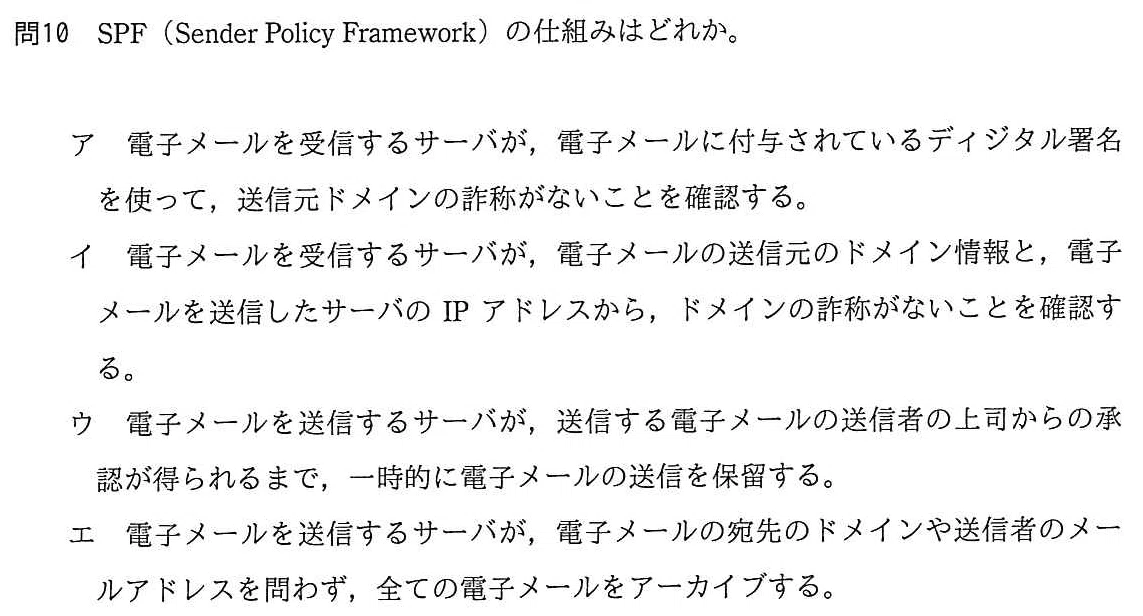 問10　SPF（Sender Policy Framework）の仕組みはどれか。

ア　電子メールを受信するサーバが，電子メールに付与されているディジタル署名を使って，送信元ドメインの詐称がないことを確認する。

イ　電子メールを受信するサーバが，電子メールの送信元のドメイン情報と，電子メールを送信したサーバの IP アドレスから，ドメインの詐称がないことを確認する。

ウ　電子メールを送信するサーバが，送信する電子メールの送信者の上司からの承認が得られるまで，一時的に電子メールの送信を保留する。

エ　電子メールを送信するサーバが，電子メールの宛先のドメインや送信者のメールアドレスを問わず，全ての電子メールをアーカイブする。